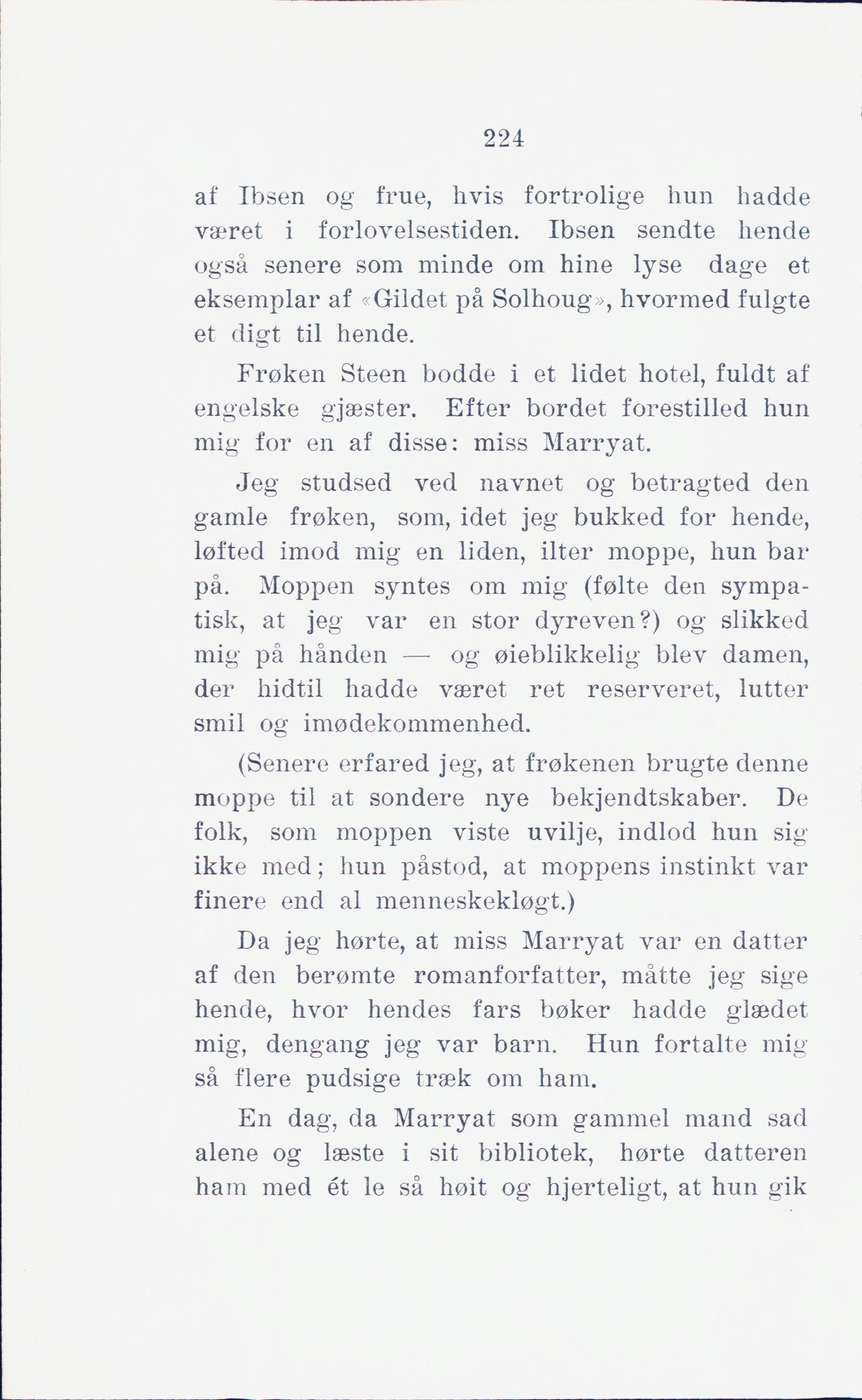 224

af Ibsen og frue, hvis fortrolige hun hadde været i forlovelsestiden. Ibsen sendte hende også senere som minde om hine lyse dage et eksemplar af «Gildet på Solhoug», hvormed fulgte et digt til hende.

Frøken Steen bodde i et lidet hotel, fuldt af engelske gjæster. Efter bordet forestilled hun mig for en af disse: miss Marryat.

Jeg studsed ved navnet og betragted den gamle frøken, som, idet jeg bukked for hende, løfted imod mig en liden, ilter moppe, hun bar på. Moppen syntes om mig (følte den sympatisk, at jeg var en stor dyreven?) og slikked mig på hånden — og øieblikkelig blev damen, der hidtil hadde været ret reserveret, lutter smil og imødekommenhed.

(Senere erfared jeg, at frøkenen brugte denne moppe til at sondere nye bekjendtskaber. De folk, som moppen viste uvilje, indlod hun sig ikke med; hun påstod, at moppens instinkt var finere end al menneskekløgt.)

Da jeg hørte, at miss Marryat var en datter af den berømte romanforfatter, måtte jeg sige hende, hvor hendes fars bøker hadde glædet mig, dengang jeg var barn. Hun fortalte mig så flere pudsige træk om ham.

En dag, da Marryat som gammel mand sad alene og læste i sit bibliotek, hørte datteren ham med ét le så høit og hjerteligt, at hun gik